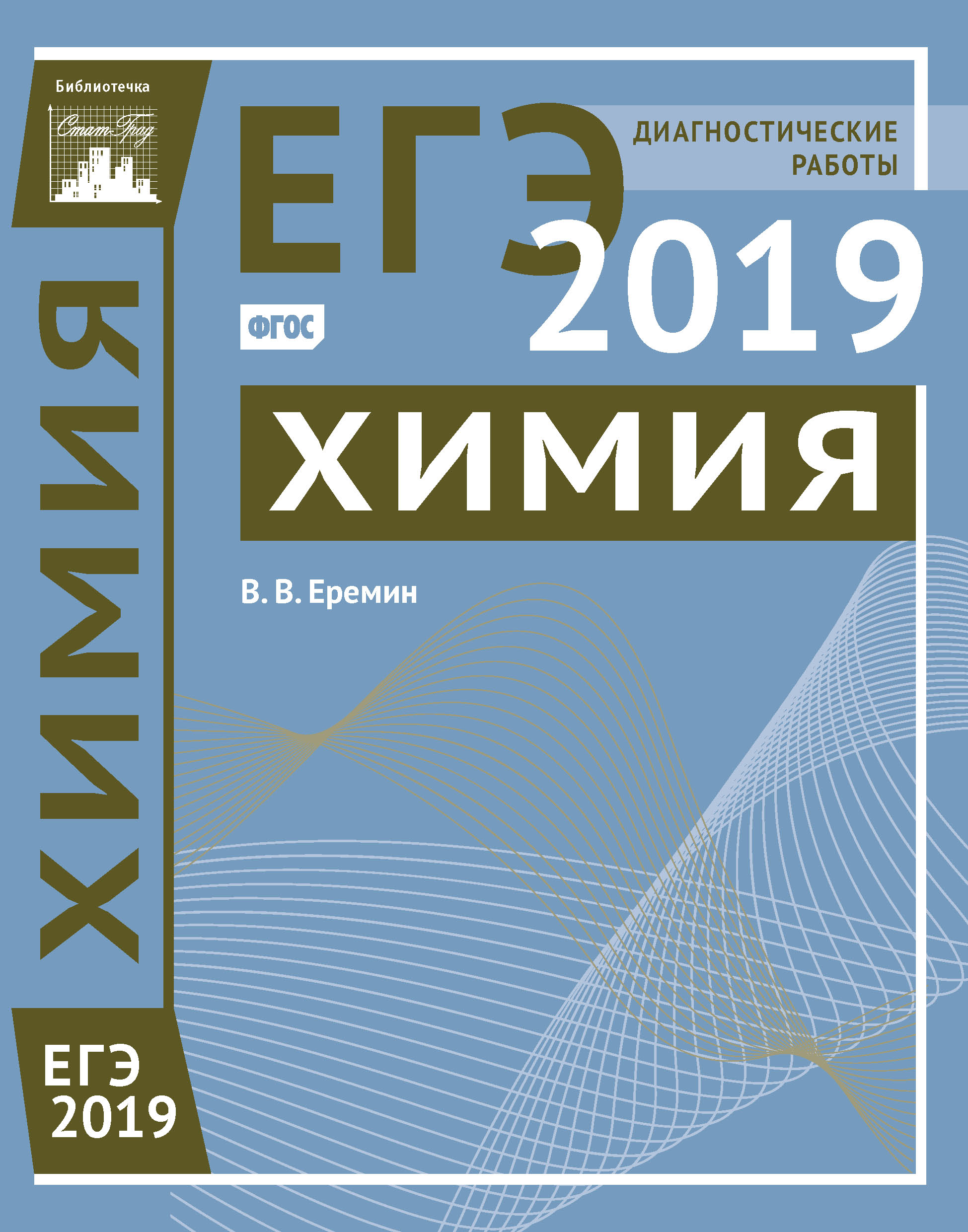 Библиотечка
Стат-Град

ХИМИЯ

ЕГЭ
2019

ЕГЭ

ДИАГНОСТИЧЕСКИЕ РАБОТЫ

2019

ФГОС

ХИМИЯ

В. В. Еремин